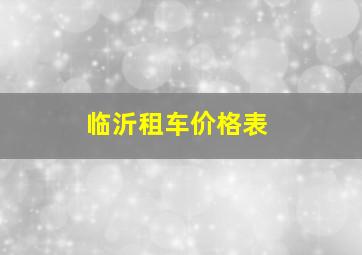 临沂租车价格表